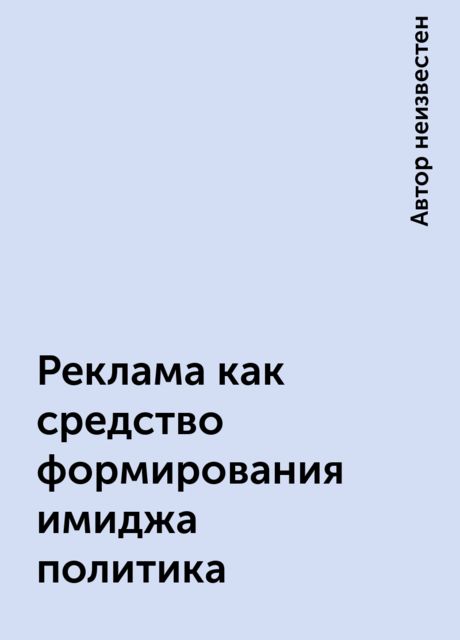 Автор неизвестен

Реклама как средство формирования имиджа политика